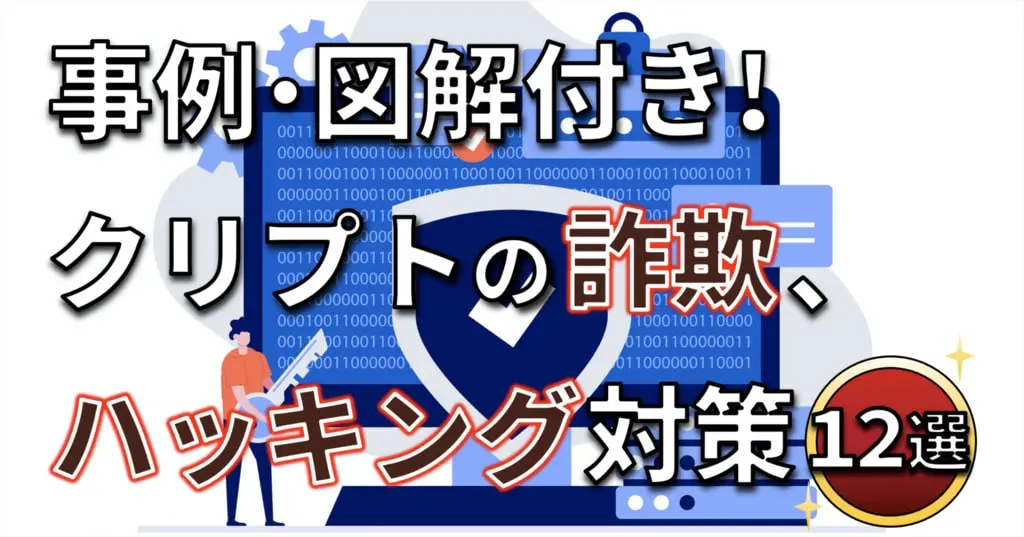 事例・図解付き！
クリプトの詐欺、
ハッキング対策 12選